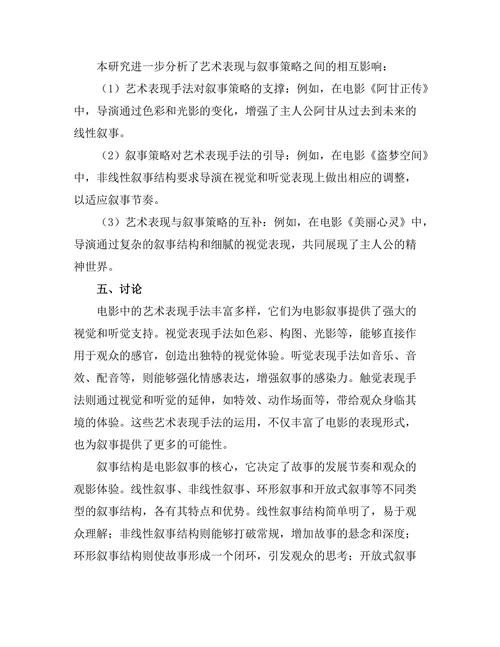 本研究进一步分析了艺术表现与叙事策略之间的相互影响：

（1）艺术表现手法对叙事策略的支撑：例如，在电影《阿甘正传》中，导演通过色彩和光影的变化，增强了主人公阿甘从过去到未来的线性叙事。

（2）叙事策略对艺术表现手法的引导：例如，在电影《盗梦空间》中，非线性叙事结构要求导演在视觉和听觉表现上做出相应的调整，以适应叙事节奏。

（3）艺术表现与叙事策略的互补：例如，在电影《美丽心灵》中，导演通过复杂的叙事结构和细腻的视觉表现，共同展现了主人公的精神世界。

五、讨论

电影中的艺术表现手法丰富多样，它们为电影叙事提供了强大的视觉和听觉支持。视觉表现手法如色彩、构图、光影等，能够直接作用于观众的感官，创造出独特的视觉体验。听觉表现手法如音乐、音效、配音等，则能够强化情感表达，增强叙事的感染力。触觉表现手法则通过视觉和听觉的延伸，如特效、动作场面等，带给观众身临其境的体验。这些艺术表现手法的运用，不仅丰富了电影的表现形式，也为叙事提供了更多的可能性。

叙事结构是电影叙事的核心，它决定了故事的发展节奏和观众的观影体验。线性叙事、非线性叙事、环形叙事和开放式叙事等不同类型的叙事结构，各有其特点和优势。线性叙事结构简单明了，易于观众理解；非线性叙事结构则能够打破常规，增加故事的悬念和深度；环形叙事结构则使故事形成一个闭环，引发观众的思考；开放式叙事